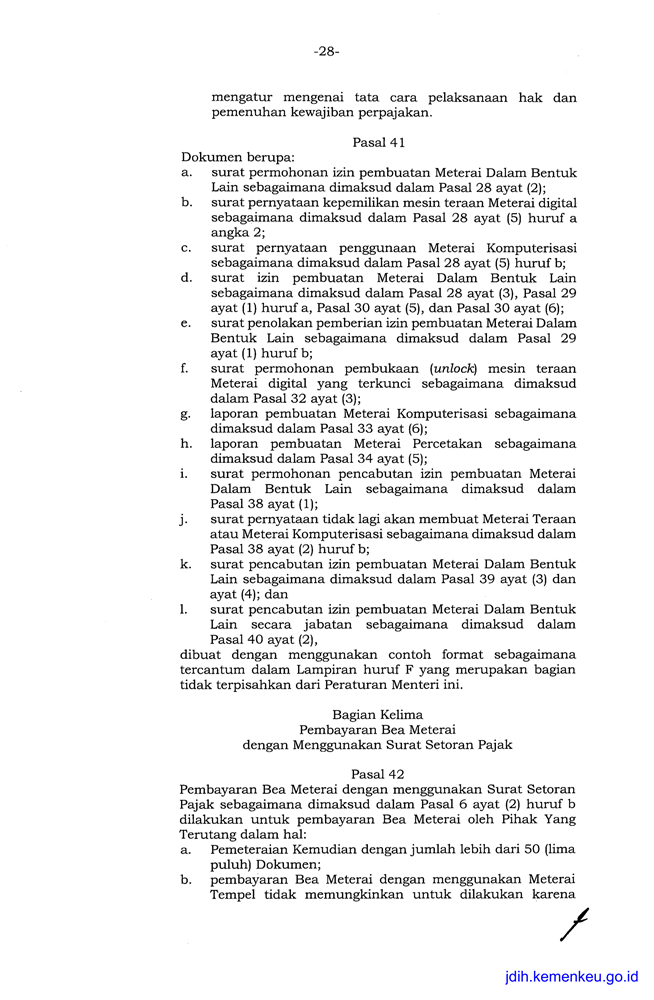 -28-

mengatur mengenai tata cara pelaksanaan hak dan pemenuhan kewajiban perpajakan.

Pasal 41

Dokumen berupa:
a. surat permohonan izin pembuatan Meterai Dalam Bentuk Lain sebagaimana dimaksud dalam Pasal 28 ayat (2);
b. surat pernyataan kepemilikan mesin teraan Meterai digital sebagaimana dimaksud dalam Pasal 28 ayat (5) huruf a angka 2;
c. surat pernyataan penggunaan Meterai Komputerisasi sebagaimana dimaksud dalam Pasal 28 ayat (5) huruf b;
d. surat izin pembuatan Meterai Dalam Bentuk Lain sebagaimana dimaksud dalam Pasal 28 ayat (3), Pasal 29 ayat (1) huruf a, Pasal 30 ayat (5), dan Pasal 30 ayat (6);
e. surat penolakan pemberian izin pembuatan Meterai Dalam Bentuk Lain sebagaimana dimaksud dalam Pasal 29 ayat (1) huruf b;
f. surat permohonan pembukaan (unlock) mesin teraan Meterai digital yang terkunci sebagaimana dimaksud dalam Pasal 32 ayat (3);
g. laporan pembuatan Meterai Komputerisasi sebagaimana dimaksud dalam Pasal 33 ayat (6);
h. laporan pembuatan Meterai Percetakan sebagaimana dimaksud dalam Pasal 34 ayat (5);
i. surat permohonan pencabutan izin pembuatan Meterai Dalam Bentuk Lain sebagaimana dimaksud dalam Pasal 38 ayat (1);
j. surat pernyataan tidak lagi akan membuat Meterai Teraan atau Meterai Komputerisasi sebagaimana dimaksud dalam Pasal 38 ayat (2) huruf b;
k. surat pencabutan izin pembuatan Meterai Dalam Bentuk Lain sebagaimana dimaksud dalam Pasal 39 ayat (3) dan ayat (4); dan
l. surat pencabutan izin pembuatan Meterai Dalam Bentuk Lain secara jabatan sebagaimana dimaksud dalam Pasal 40 ayat (2),
dibuat dengan menggunakan contoh format sebagaimana tercantum dalam Lampiran huruf F yang merupakan bagian tidak terpisahkan dari Peraturan Menteri ini.

Bagian Kelima
Pembayaran Bea Meterai
dengan Menggunakan Surat Setoran Pajak

Pasal 42

Pembayaran Bea Meterai dengan menggunakan Surat Setoran Pajak sebagaimana dimaksud dalam Pasal 6 ayat (2) huruf b dilakukan untuk pembayaran Bea Meterai oleh Pihak Yang Terutang dalam hal:
a. Pemeteraian Kemudian dengan jumlah lebih dari 50 (lima puluh) Dokumen;
b. pembayaran Bea Meterai dengan menggunakan Meterai Tempel tidak memungkinkan untuk dilakukan karena

jdih.kemenkeu.go.id